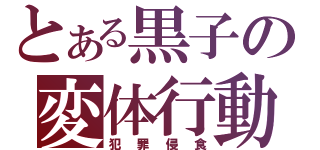 とある黒子の変体行動
犯罪侵食